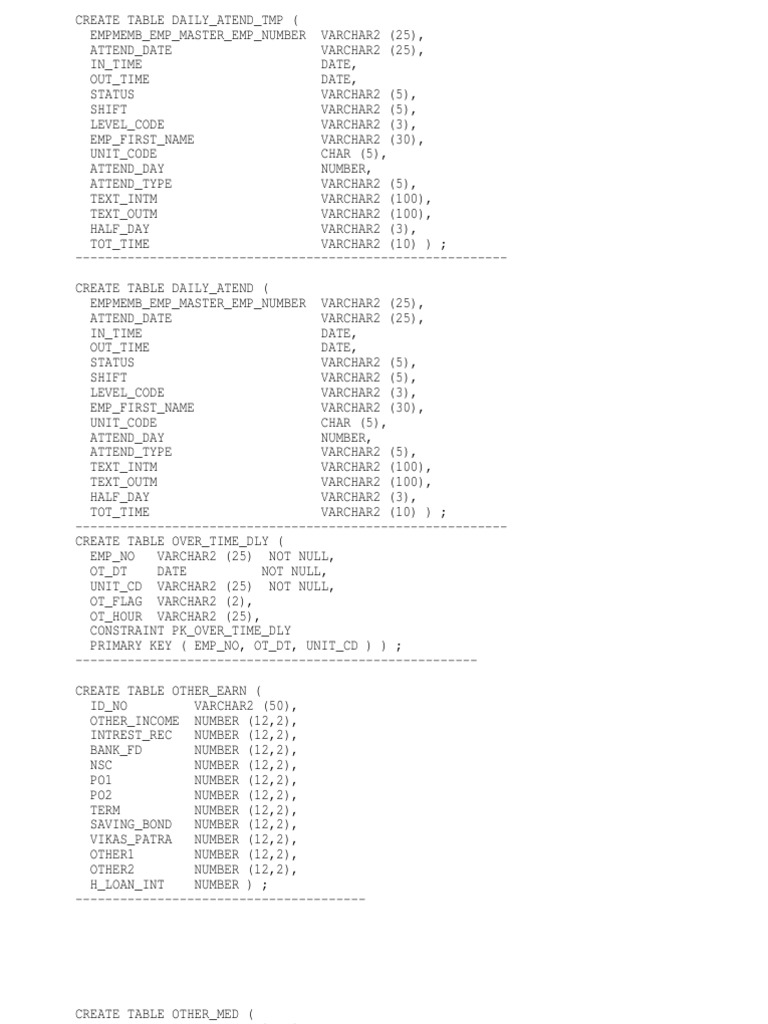 CREATE TABLE DAILY_ATEND_TMP (
EMPMEMB_EMP_MASTER_EMP_NUMBER VARCHAR2 (25),
ATTEND_DATE VARCHAR2 (25),
IN_TIME DATE,
OUT_TIME DATE,
STATUS VARCHAR2 (5),
SHIFT VARCHAR2 (5),
LEVEL_CODE VARCHAR2 (3),
EMP_FIRST_NAME VARCHAR2 (30),
UNIT_CODE CHAR (5),
ATTEND_DAY NUMBER,
ATTEND_TYPE VARCHAR2 (5),
TEXT_INTM VARCHAR2 (100),
TEXT_OUTM VARCHAR2 (100),
HALF_DAY VARCHAR2 (3),
TOT_TIME VARCHAR2 (10) ) ;
----------------------------------------------------------

CREATE TABLE DAILY_ATEND (
EMPMEMB_EMP_MASTER_EMP_NUMBER VARCHAR2 (25),
ATTEND_DATE VARCHAR2 (25),
IN_TIME DATE,
OUT_TIME DATE,
STATUS VARCHAR2 (5),
SHIFT VARCHAR2 (5),
LEVEL_CODE VARCHAR2 (3),
EMP_FIRST_NAME VARCHAR2 (30),
UNIT_CODE CHAR (5),
ATTEND_DAY NUMBER,
ATTEND_TYPE VARCHAR2 (5),
TEXT_INTM VARCHAR2 (100),
TEXT_OUTM VARCHAR2 (100),
HALF_DAY VARCHAR2 (3),
TOT_TIME VARCHAR2 (10) ) ;
----------------------------------------------------------
CREATE TABLE OVER_TIME_DLY (
EMP_NO VARCHAR2 (25) NOT NULL,
OT_DT DATE NOT NULL,
UNIT_CD VARCHAR2 (25) NOT NULL,
OT_FLAG VARCHAR2 (2),
OT_HOUR VARCHAR2 (25),
CONSTRAINT PK_OVER_TIME_DLY
PRIMARY KEY ( EMP_NO, OT_DT, UNIT_CD ) ) ;
------------------------------------------------------

CREATE TABLE OTHER_EARN (
ID_NO VARCHAR2 (50),
OTHER_INCOME NUMBER (12,2),
INTREST_REC NUMBER (12,2),
BANK_FD NUMBER (12,2),
NSC NUMBER (12,2),
PO1 NUMBER (12,2),
PO2 NUMBER (12,2),
TERM NUMBER (12,2),
SAVING_BOND NUMBER (12,2),
VIKAS_PATRA NUMBER (12,2),
OTHER1 NUMBER (12,2),
OTHER2 NUMBER (12,2),
H_LOAN_INT NUMBER ) ;
---------------------------------------

CREATE TABLE OTHER_MED (